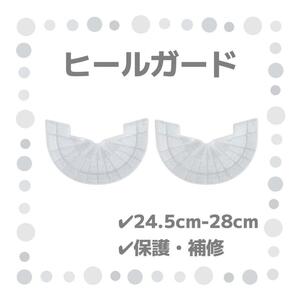 ヒールガード

✔24.5cm-28cm
✔保護・補修